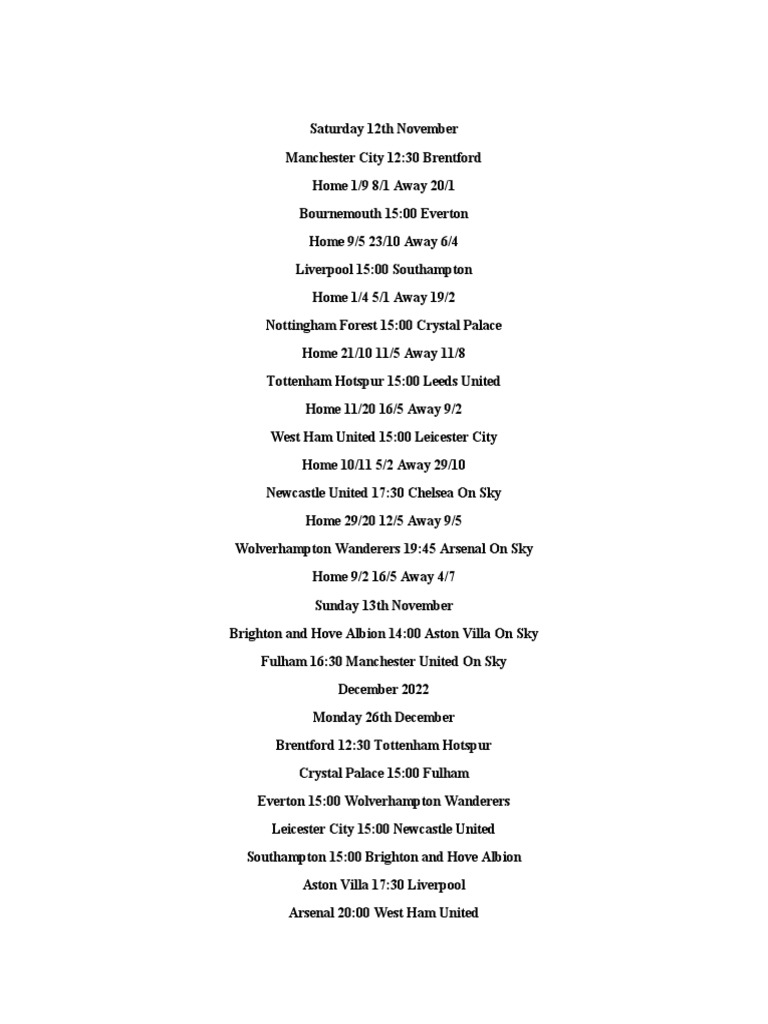 Saturday 12th November

Manchester City 12:30 Brentford

Home 1/9 8/1 Away 20/1

Bournemouth 15:00 Everton

Home 9/5 23/10 Away 6/4

Liverpool 15:00 Southampton

Home 1/4 5/1 Away 19/2

Nottingham Forest 15:00 Crystal Palace

Home 21/10 11/5 Away 11/8

Tottenham Hotspur 15:00 Leeds United

Home 11/20 16/5 Away 9/2

West Ham United 15:00 Leicester City

Home 10/11 5/2 Away 29/10

Newcastle United 17:30 Chelsea On Sky

Home 29/20 12/5 Away 9/5

Wolverhampton Wanderers 19:45 Arsenal On Sky

Home 9/2 16/5 Away 4/7

Sunday 13th November

Brighton and Hove Albion 14:00 Aston Villa On Sky

Fulham 16:30 Manchester United On Sky

December 2022

Monday 26th December

Brentford 12:30 Tottenham Hotspur

Crystal Palace 15:00 Fulham

Everton 15:00 Wolverhampton Wanderers

Leicester City 15:00 Newcastle United

Southampton 15:00 Brighton and Hove Albion

Aston Villa 17:30 Liverpool

Arsenal 20:00 West Ham United